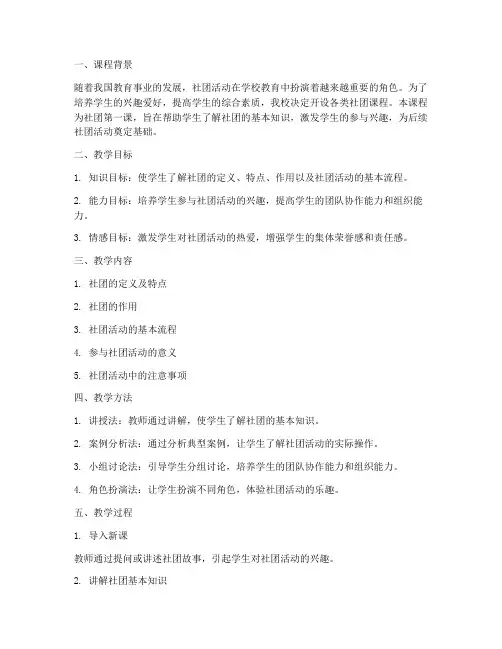 一、课程背景

随着我国教育事业的发展，社团活动在学校教育中扮演着越来越重要的角色。为了培养学生的兴趣爱好，提高学生的综合素质，我校决定开设各类社团课程。本课程为社团第一课，旨在帮助学生了解社团的基本知识，激发学生的参与兴趣，为后续社团活动奠定基础。

二、教学目标

1. 知识目标：使学生了解社团的定义、特点、作用以及社团活动的基本流程。

2. 能力目标：培养学生参与社团活动的兴趣，提高学生的团队协作能力和组织能力。

3. 情感目标：激发学生对社团活动的热爱，增强学生的集体荣誉感和责任感。

三、教学内容

1. 社团的定义及特点

2. 社团的作用

3. 社团活动的基本流程

4. 参与社团活动的意义

5. 社团活动中的注意事项

四、教学方法

1. 讲授法：教师通过讲解，使学生了解社团的基本知识。

2. 案例分析法：通过分析典型案例，让学生了解社团活动的实际操作。

3. 小组讨论法：引导学生分组讨论，培养学生的团队协作能力和组织能力。

4. 角色扮演法：让学生扮演不同角色，体验社团活动的乐趣。

五、教学过程

1. 导入新课

教师通过提问或讲述社团故事，引起学生对社团活动的兴趣。

2. 讲解社团基本知识